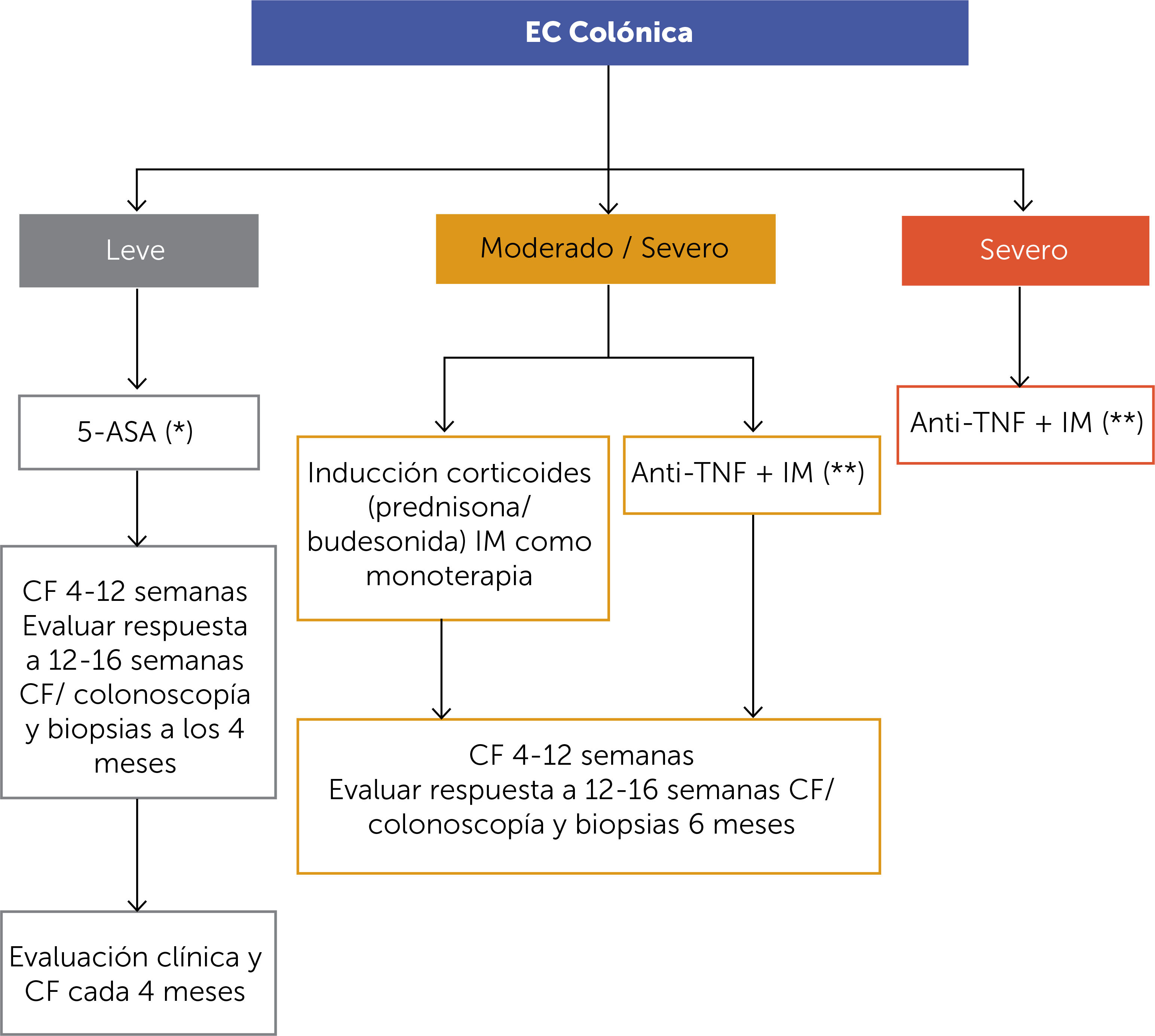 EC Colónica

Leve

Moderado / Severo

Severo

5-ASA (*)

CF 4-12 semanas Evaluar respuesta a 12-16 semanas CF/ colonoscopía y biopsias a los 4 meses

Evaluación clínica y CF cada 4 meses

Inducción corticoides (prednisona/ budesonida) IM como monoterapia

Anti-TNF + IM (**)

CF 4-12 semanas
Evaluar respuesta a 12-16 semanas CF/ colonoscopía y biopsias 6 meses

Anti-TNF + IM (**)